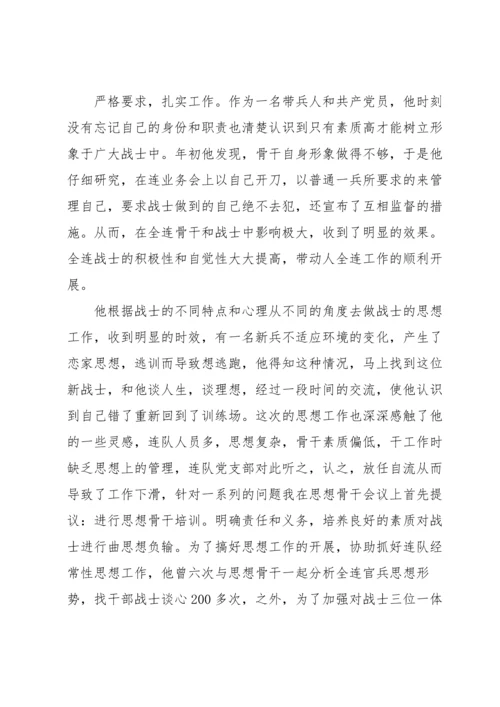 严格要求，扎实工作。作为一名带兵人和共产党员，他时刻没有忘记自己的身份和职责也清楚认识到只有素质高才能树立形象于广大战士中。年初他发现，骨干自身形象做得不够，于是他仔细研究，在连业务会上以自己开刀，以普通一兵所要求的来管理自己，要求战士做到的自己绝不去犯，还宣布了互相监督的措施。从而，在全连骨干和战士中影响极大，收到了明显的效果。全连战士的积极性和自觉性大大提高，带动人全连工作的顺利开展。

他根据战士的不同特点和心理从不同的角度去做战士的思想工作，收到明显的时效，有一名新兵不适应环境的变化，产生了恋家思想，逃训而导致想逃跑，他得知这种情况，马上找到这位新战士，和他谈人生，谈理想，经过一段时间的交流，使他认识到自己错了重新回到了训练场。这次的思想工作也深深感触了他的一些灵感，连队人员多，思想复杂，骨干素质偏低，干工作时缺乏思想上的管理，连队党支部对此听之，认之，放任自流从而导致了工作下滑，针对一系列的问题我在思想骨干会议上首先提议：进行思想骨干培训。明确责任和义务，培养良好的素质对战士进行曲思想负输。为了搞好思想工作的开展，协助抓好连队经常性思想工作，他曾六次与思想骨干一起分析全连官兵思想形势，找干部战士谈心200多次，之外，为了加强对战士三位一体